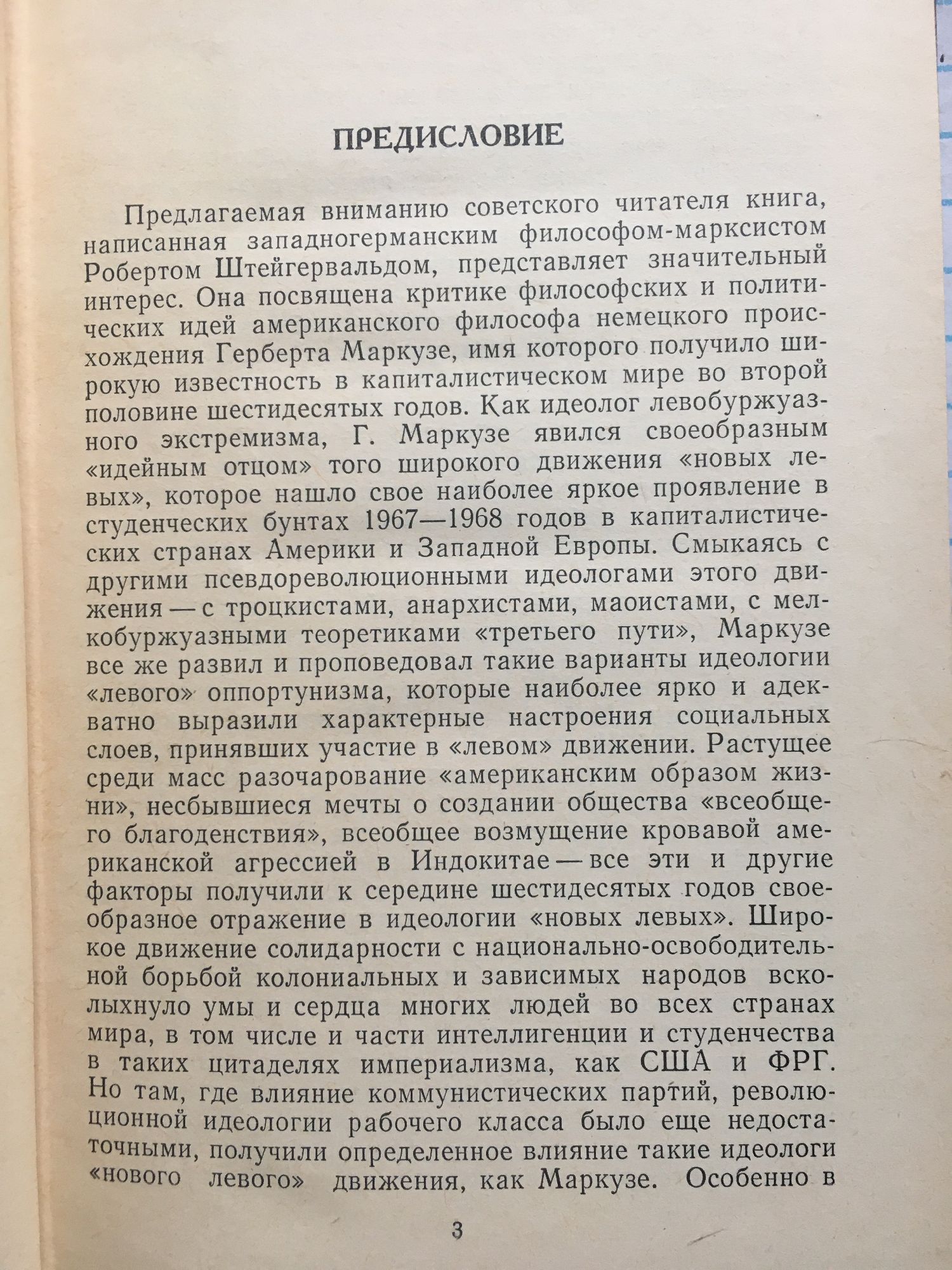 ПРЕДИСЛОВИЕ

Предлагаемая вниманию советского читателя книга, написанная западногерманским философом-марксистом Робертом Штейгервальдом, представляет значительный интерес. Она посвящена критике философских и политических идей американского философа немецкого происхождения Герберта Маркузе, имя которого получило широкую известность в капиталистическом мире во второй половине шестидесятых годов. Как идеолог левобуржуазного экстремизма, Г. Маркузе явился своеобразным «идейным отцом» того широкого движения «новых левых», которое нашло свое наиболее яркое проявление в студенческих бунтах 1967—1968 годов в капиталистических странах Америки и Западной Европы. Смыкаясь с другими псевдореволюционными идеологами этого движения — с троцкистами, анархистами, маоистами, с мелкобуржуазными теоретиками «третьего пути», Маркузе все же развил и проповедовал такие варианты идеологии «левого» оппортунизма, которые наиболее ярко и адекватно выразили характерные настроения социальных слоев, принявших участие в «левом» движении. Растущее среди масс разочарование «американским образом жизни», несбывшиеся мечты о создании общества «всеобщего благоденствия», всеобщее возмущение кровавой американской агрессией в Индокитае — все эти и другие факторы получили к середине шестидесятых годов своеобразное отражение в идеологии «новых левых». Широкое движение солидарности с национально-освободительной борьбой колониальных и зависимых народов всколыхнуло умы и сердца многих людей во всех странах мира, в том числе и части интеллигенции и студенчества в таких цитаделях империализма, как США и ФРГ. Но там, где влияние коммунистических партий, революционной идеологии рабочего класса было еще недостаточными, получили определенное влияние такие идеологи «нового левого» движения, как Маркузе. Особенно в

3